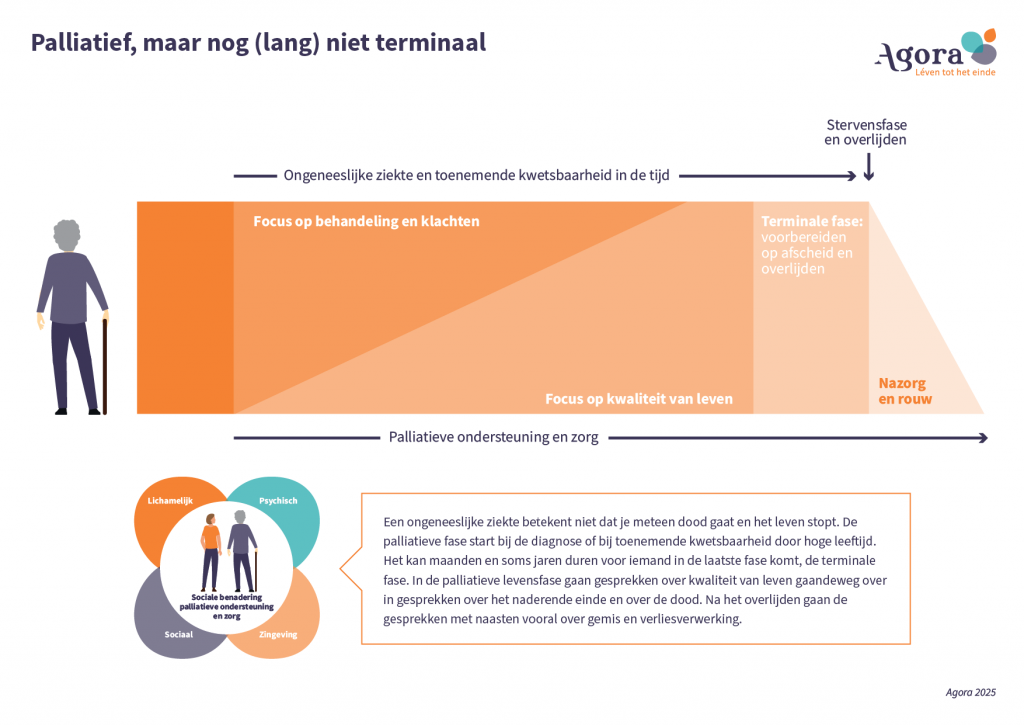 Palliatief, maar nog (lang) niet terminaal

Agora
Léven tot het einde

Stervensfase en overlijden

Ongeneeslijke ziekte en toenemende kwetsbaarheid in de tijd

Focus op behandeling en klachten

Terminale fase: voorbereiden op afscheid en overlijden

Focus op kwaliteit van leven

Nazorg en rouw

Palliatieve ondersteuning en zorg

Lichamelijk

Psychisch

Sociale benadering palliatieve ondersteuning en zorg

Sociaal

Zingeving

Een ongeneeslijke ziekte betekent niet dat je meteen dood gaat en het leven stopt. De palliatieve fase start bij de diagnose of bij toenemende kwetsbaarheid door hoge leeftijd. Het kan maanden en soms jaren duren voor iemand in de laatste fase komt, de terminale fase. In de palliatieve levensfase gaan gesprekken over kwaliteit van leven gaandeweg over in gesprekken over het naderende einde en over de dood. Na het overlijden gaan de gesprekken met naasten vooral over gemis en verliesverwerking.

Agora 2025